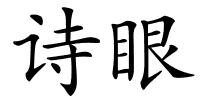 诗眼